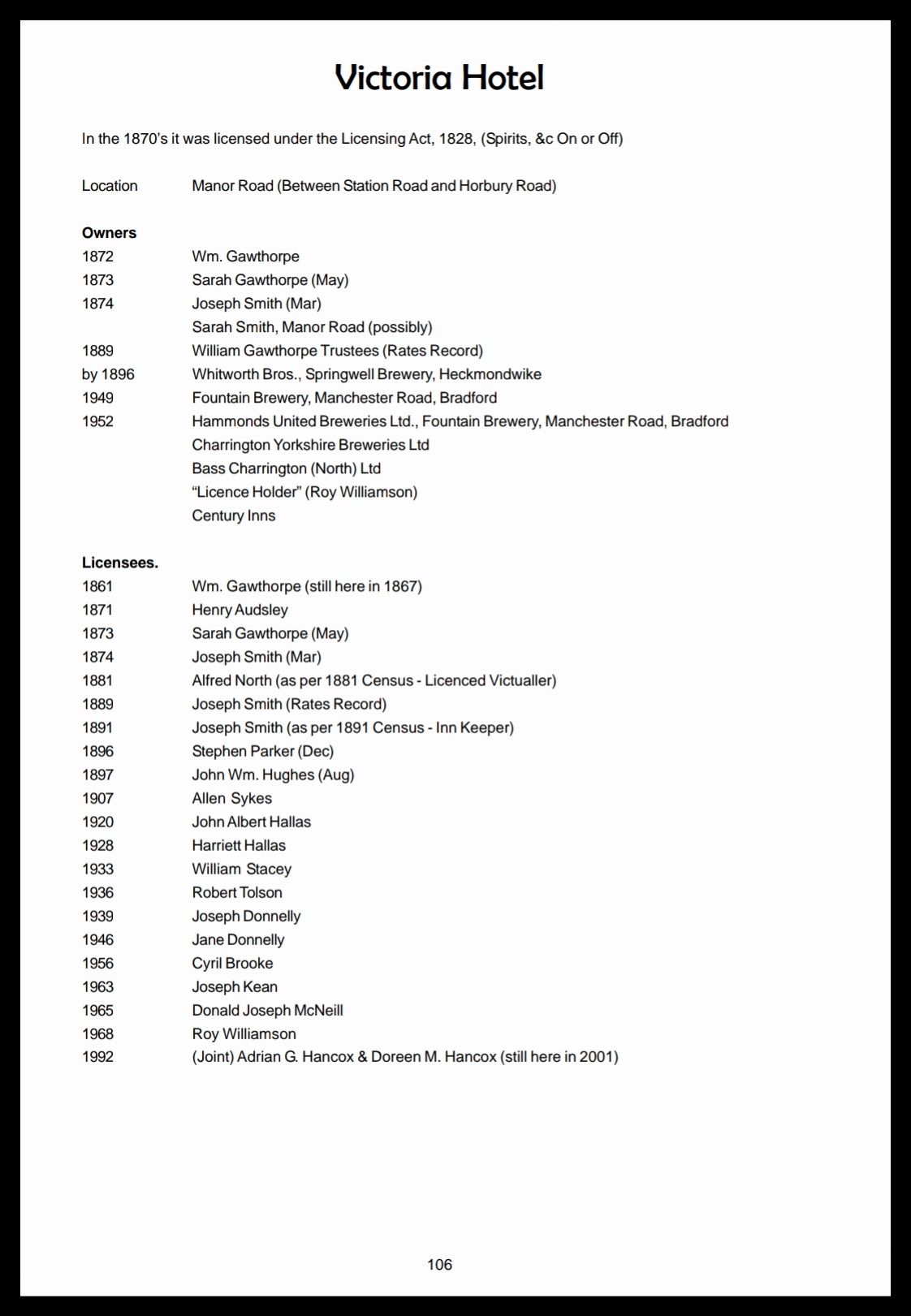 Victoria Hotel

In the 1870's it was licensed under the Licensing Act, 1828, (Spirits, &c On or Off)

Location Manor Road (Between Station Road and Horbury Road)

Owners
1872 Wm. Gawthorpe
1873 Sarah Gawthorpe (May)
1874 Joseph Smith (Mar)
Sarah Smith, Manor Road (possibly)
1889 William Gawthorpe Trustees (Rates Record)
by 1896 Whitworth Bros., Springwell Brewery, Heckmondwike
1949 Fountain Brewery, Manchester Road, Bradford
1952 Hammonds United Breweries Ltd., Fountain Brewery, Manchester Road, Bradford
Charrington Yorkshire Breweries Ltd
Bass Charrington (North) Ltd
"Licence Holder" (Roy Williamson)
Century Inns

Licensees.
1861 Wm. Gawthorpe (still here in 1867)
1871 Henry Audsley
1873 Sarah Gawthorpe (May)
1874 Joseph Smith (Mar)
1881 Alfred North (as per 1881 Census - Licenced Victualler)
1889 Joseph Smith (Rates Record)
1891 Joseph Smith (as per 1891 Census - Inn Keeper)
1896 Stephen Parker (Dec)
1897 John Wm. Hughes (Aug)
1907 Allen Sykes
1920 John Albert Hallas
1928 Harriett Hallas
1933 William Stacey
1936 Robert Tolson
1939 Joseph Donnelly
1946 Jane Donnelly
1956 Cyril Brooke
1963 Joseph Kean
1965 Donald Joseph McNeill
1968 Roy Williamson
1992 (Joint) Adrian G. Hancox & Doreen M. Hancox (still here in 2001)

106